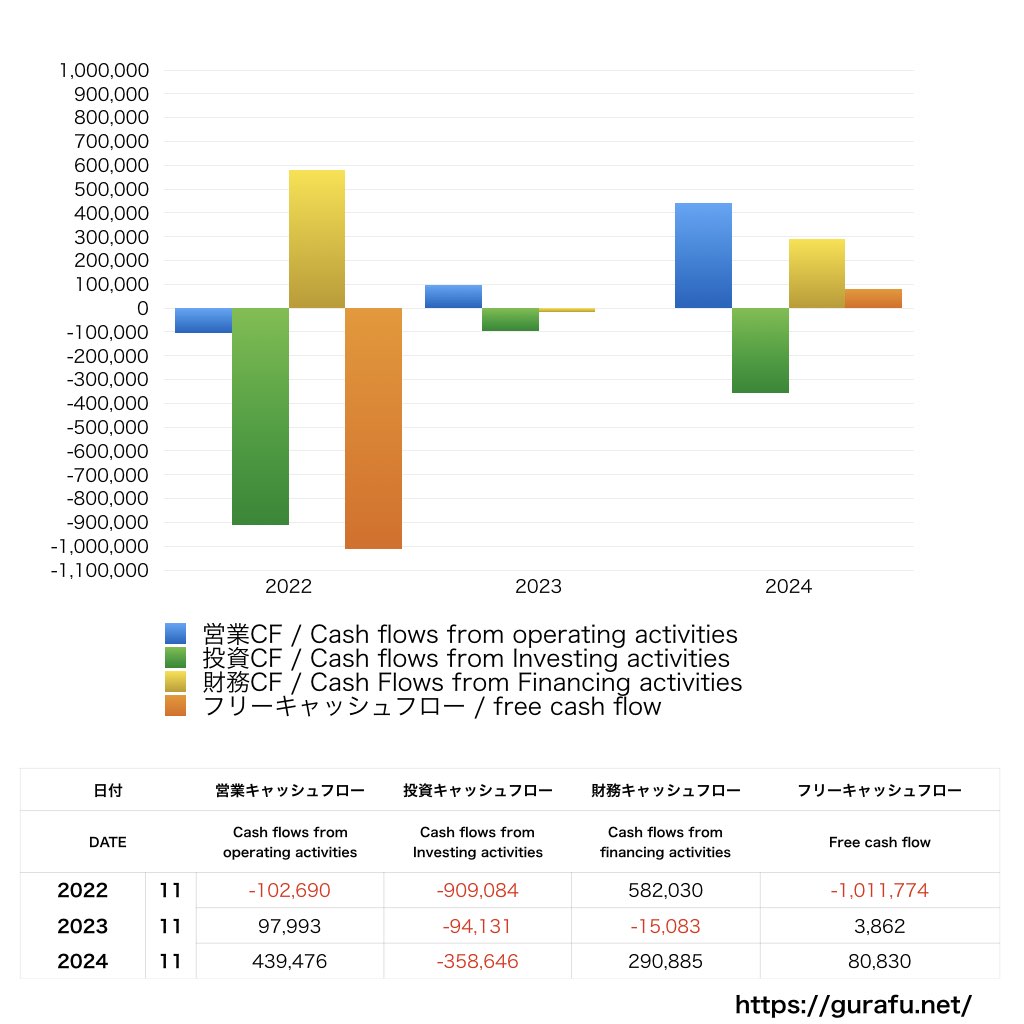 1,000,000
900,000
800,000
700,000
600,000
500,000
400,000
300,000
200,000
100,000
0
-100,000
-200,000
-300,000
-400,000
-500,000
-600,000
-700,000
-800,000
-900,000
-1,000,000
-1,100,000

2022
2023
2024

営業CF / Cash flows from operating activities
投資CF / Cash flows from Investing activities
財務CF / Cash Flows from Financing activities
フリーキャッシュフロー / free cash flow

| 日付 | | 営業キャッシュフロー | 投資キャッシュフロー | 財務キャッシュフロー | フリーキャッシュフロー |
|---|---|---|---|---|---|
| DATE | | Cash flows from operating activities | Cash flows from Investing activities | Cash flows from financing activities | Free cash flow |
| 2022 | 11 | -102,690 | -909,084 | 582,030 | -1,011,774 |
| 2023 | 11 | 97,993 | -94,131 | -15,083 | 3,862 |
| 2024 | 11 | 439,476 | -358,646 | 290,885 | 80,830 |

https://gurafu.net/